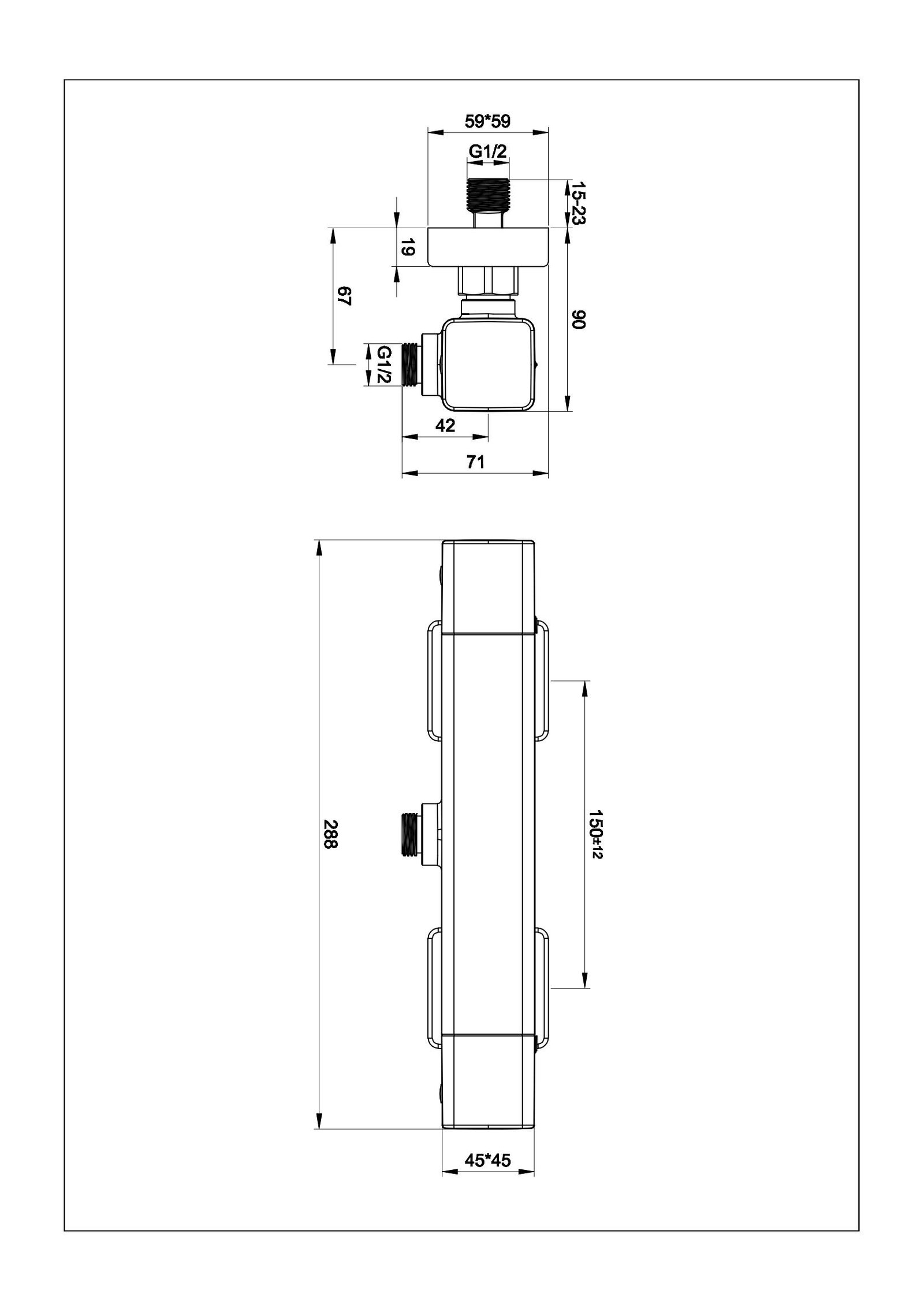 59*59

G1/2

15-23

19

67

90

G1/2

42

71

288

150±12

45*45